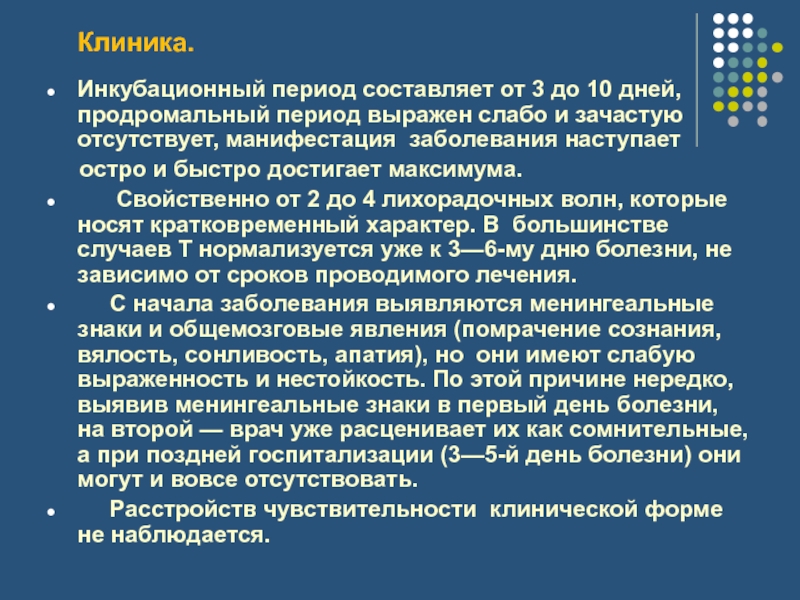 Клиника.

Инкубационный период составляет от 3 до 10 дней, продромальный период выражен слабо и зачастую отсутствует, манифестация заболевания наступает остро и быстро достигает максимума.

Свойственно от 2 до 4 лихорадочных волн, которые носят кратковременный характер. В большинстве случаев Т нормализуется уже к 3—6-му дню болезни, не зависимо от сроков проводимого лечения.

С начала заболевания выявляются менингеальные знаки и общемозговые явления (помрачение сознания, вялость, сонливость, апатия), но они имеют слабую выраженность и нестойкость. По этой причине нередко, выявив менингеальные знаки в первый день болезни, на второй — врач уже расценивает их как сомнительные, а при поздней госпитализации (3—5-й день болезни) они могут и вовсе отсутствовать.

Расстройств чувствительности клинической форме не наблюдается.